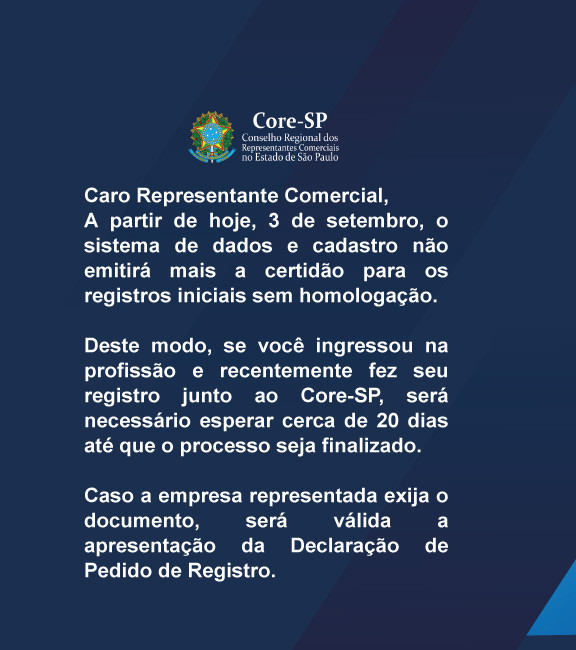 Core-SP
Conselho Regional dos Representantes Comerciais no Estado de São Paulo

Caro Representante Comercial,
A partir de hoje, 3 de setembro, o sistema de dados e cadastro não emitirá mais a certidão para os registros iniciais sem homologação.

Deste modo, se você ingressou na profissão e recentemente fez seu registro junto ao Core-SP, será necessário esperar cerca de 20 dias até que o processo seja finalizado.

Caso a empresa representada exija o documento, será válida a apresentação da Declaração de Pedido de Registro.